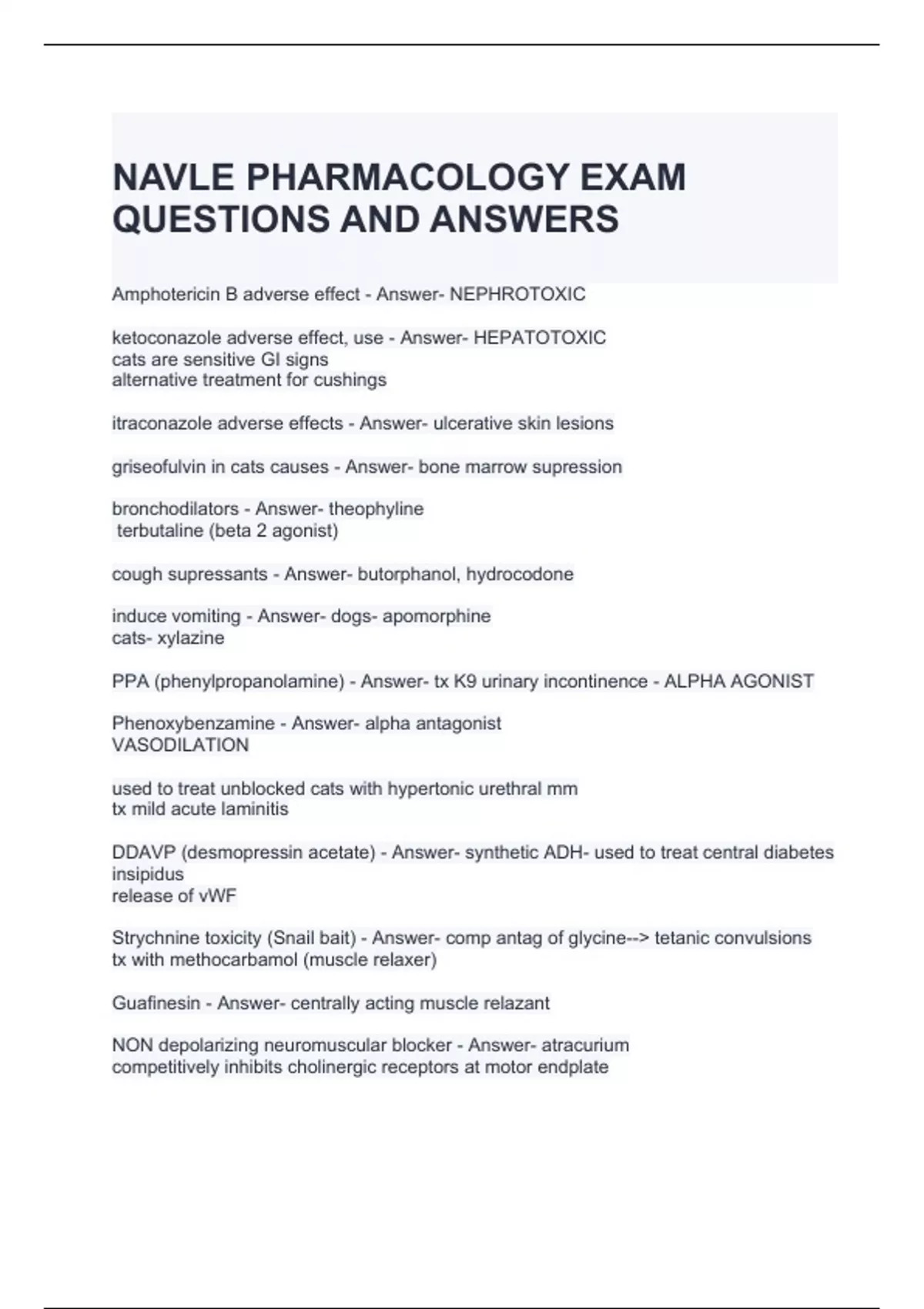 NAVLE PHARMACOLOGY EXAM QUESTIONS AND ANSWERS

Amphotericin B adverse effect - Answer- NEPHROTOXIC

ketoconazole adverse effect, use - Answer- HEPATOTOXIC
cats are sensitive GI signs
alternative treatment for cushings

itraconazole adverse effects - Answer- ulcerative skin lesions

griseofulvin in cats causes - Answer- bone marrow supression

bronchodilators - Answer- theophyline
terbutaline (beta 2 agonist)

cough supressants - Answer- butorphanol, hydrocodone

induce vomiting - Answer- dogs- apomorphine
cats- xylazine

PPA (phenylpropanolamine) - Answer- tx K9 urinary incontinence - ALPHA AGONIST

Phenoxybenzamine - Answer- alpha antagonist
VASODILATION

used to treat unblocked cats with hypertonic urethral mm
tx mild acute laminitis

DDAVP (desmopressin acetate) - Answer- synthetic ADH- used to treat central diabetes insipidus
release of vWF

Strychnine toxicity (Snail bait) - Answer- comp antag of glycine--> tetanic convulsions
tx with methocarbamol (muscle relaxer)

Guafinesin - Answer- centrally acting muscle relazant

NON depolarizing neuromuscular blocker - Answer- atracurium
competitively inhibits cholinergic receptors at motor endplate